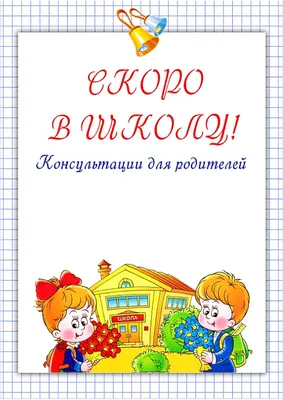 СКОРО
В ШКОЛУ!
Консультации для родителей

ШКОЛА